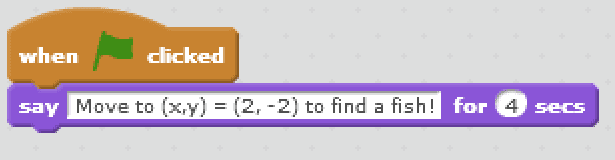 when clicked
say Move to (x,y) = (2, -2) to find a fish! for 4 secs